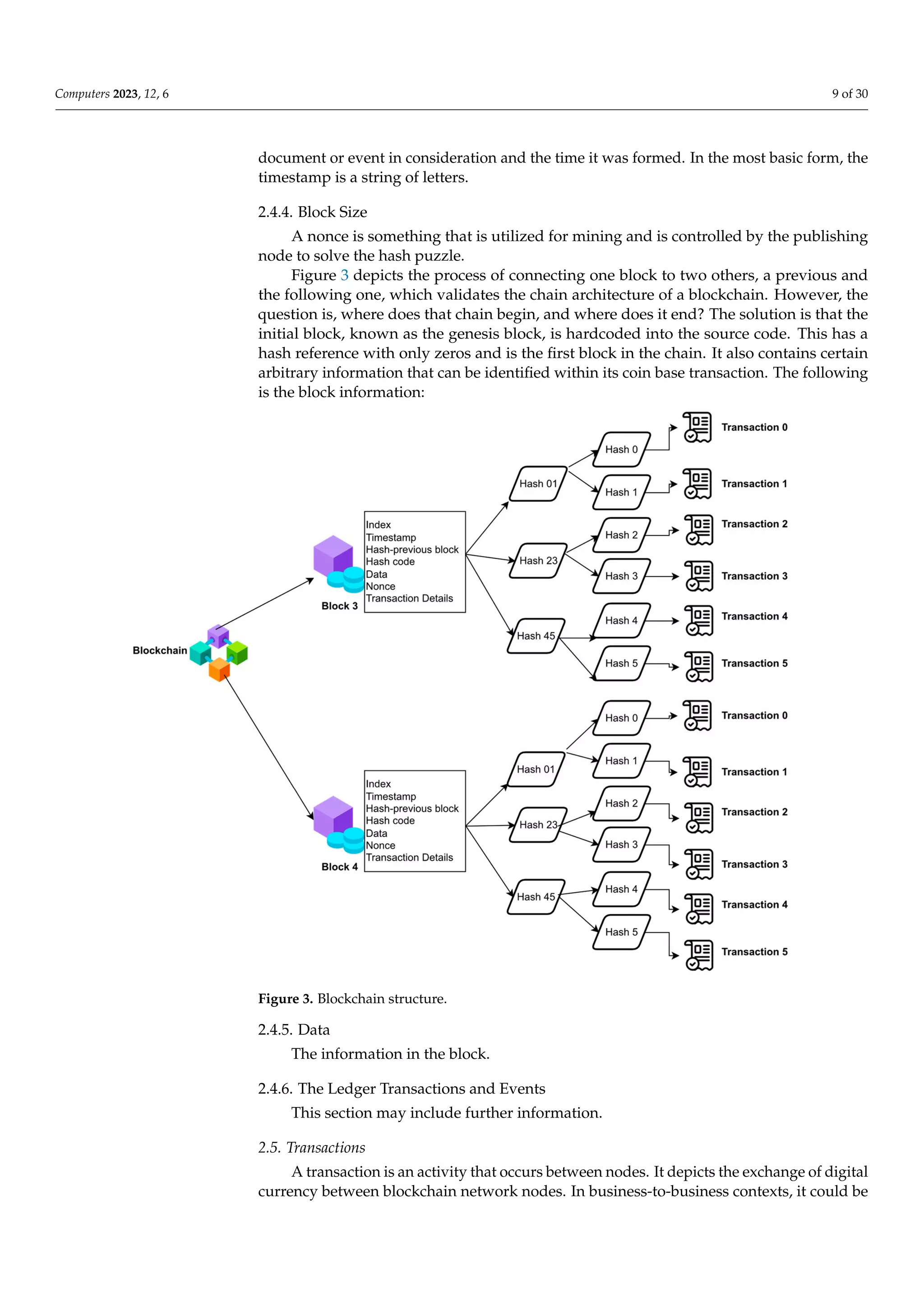 Computers 2023, 12, 6

9 of 30

document or event in consideration and the time it was formed. In the most basic form, the timestamp is a string of letters.

2.4.4. Block Size

A nonce is something that is utilized for mining and is controlled by the publishing node to solve the hash puzzle.

Figure 3 depicts the process of connecting one block to two others, a previous and the following one, which validates the chain architecture of a blockchain. However, the question is, where does that chain begin, and where does it end? The solution is that the initial block, known as the genesis block, is hardcoded into the source code. This has a hash reference with only zeros and is the first block in the chain. It also contains certain arbitrary information that can be identified within its coin base transaction. The following is the block information:

Blockchain

Block 3

Index
Timestamp
Hash-previous block
Hash code
Data
Nonce
Transaction Details

Hash 01
Hash 23
Hash 45
Hash 0
Hash 1
Hash 2
Hash 3
Hash 4
Hash 5
Transaction 0
Transaction 1
Transaction 2
Transaction 3
Transaction 4
Transaction 5

Block 4

Index
Timestamp
Hash-previous block
Hash code
Data
Nonce
Transaction Details

Hash 01
Hash 23
Hash 45
Hash 0
Hash 1
Hash 2
Hash 3
Hash 4
Hash 5
Transaction 0
Transaction 1
Transaction 2
Transaction 3
Transaction 4
Transaction 5

Figure 3. Blockchain structure.

2.4.5. Data

The information in the block.

2.4.6. The Ledger Transactions and Events

This section may include further information.

2.5. Transactions

A transaction is an activity that occurs between nodes. It depicts the exchange of digital currency between blockchain network nodes. In business-to-business contexts, it could be